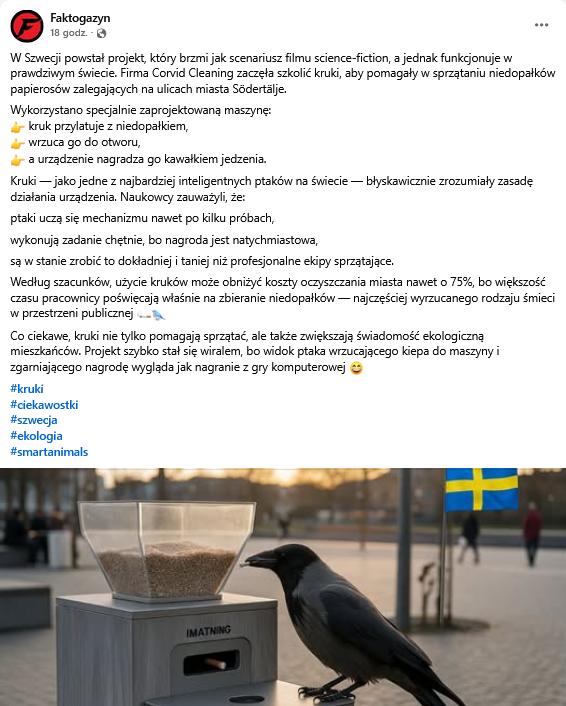 Faktogazyn
18 godz. ·

W Szwecji powstał projekt, który brzmi jak scenariusz filmu science-fiction, a jednak funkcjonuje w prawdziwym świecie. Firma Corvid Cleaning zaczęła szkolić kruki, aby pomagały w sprzątaniu niedopałków papierosów zalegających na ulicach miasta Södertälje.

Wykorzystano specjalnie zaprojektowaną maszynę:
👉 kruk przylatuje z niedopałkiem,
👉 wrzuca go do otworu,
👉 a urządzenie nagradza go kawałkiem jedzenia.

Kruki — jako jedne z najbardziej inteligentnych ptaków na świecie — błyskawicznie zrozumiały zasadę działania urządzenia. Naukowcy zauważyli, że:

ptaki uczą się mechanizmu nawet po kilku próbach,

wykonują zadanie chętnie, bo nagroda jest natychmiastowa,

są w stanie zrobić to dokładniej i taniej niż profesjonalne ekipy sprzątające.

Według szacunków, użycie kruków może obniżyć koszty oczyszczania miasta nawet o 75%, bo większość czasu pracownicy poświęcają właśnie na zbieranie niedopałków — najczęściej wyrzucanego rodzaju śmieci w przestrzeni publicznej 🚬🐦

Co ciekawe, kruki nie tylko pomagają sprzątać, ale także zwiększają świadomość ekologiczną mieszkańców. Projekt szybko stał się wiralem, bo widok ptaka wrzucającego kiepa do maszyny i zgarniającego nagrodę wygląda jak nagranie z gry komputerowej 😄

#kruki
#ciekawostki
#szwecja
#ekologia
#smartanimals

IMATNING